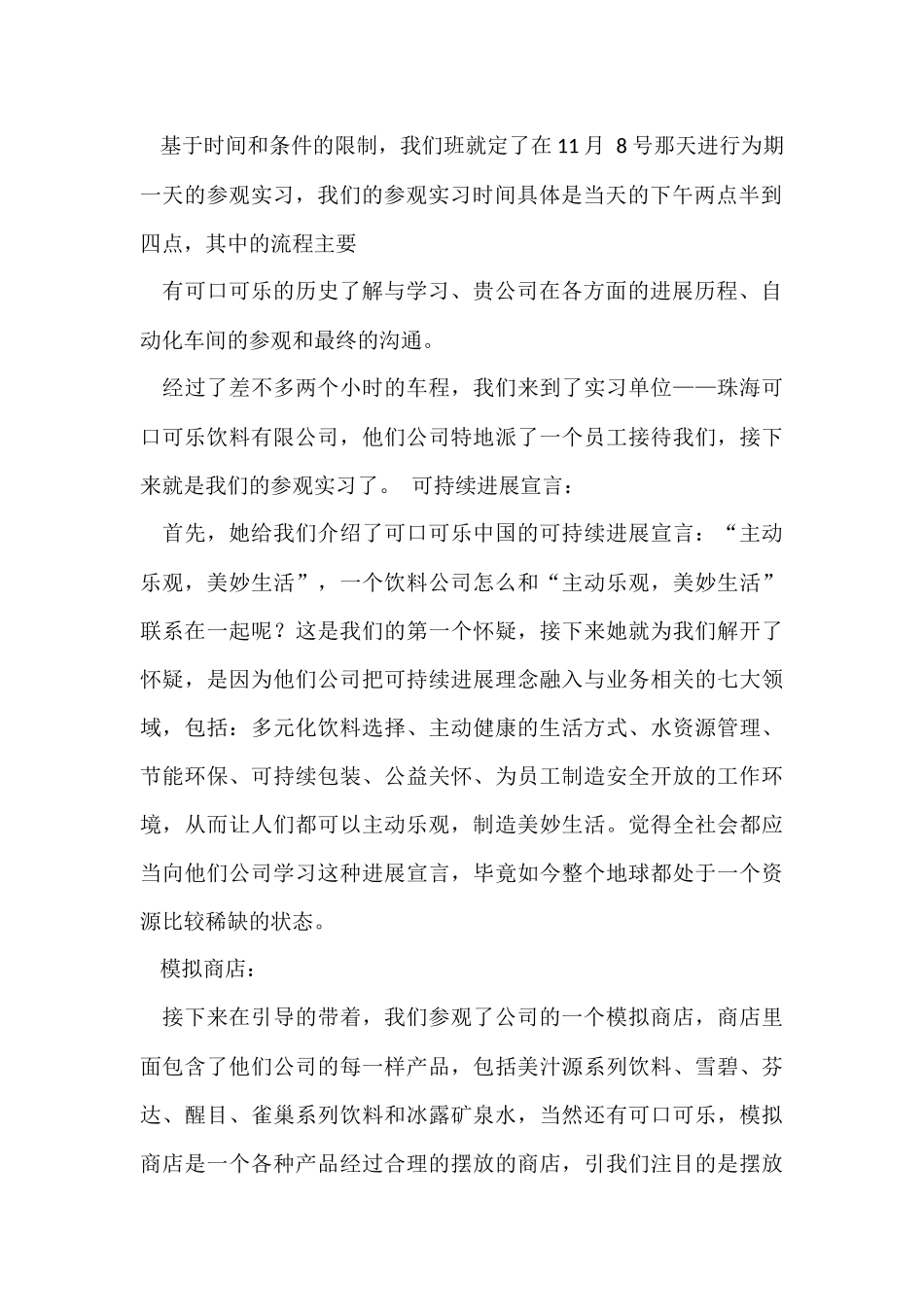 基于时间和条件的限制，我们班就定了在 11 月 8 号那天进行为期一天的参观实习，我们的参观实习时间具体是当天的下午两点半到四点，其中的流程主要

有可口可乐的历史了解与学习、贵公司在各方面的进展历程、自动化车间的参观和最终的沟通。

经过了差不多两个小时的车程，我们来到了实习单位——珠海可口可乐饮料有限公司，他们公司特地派了一个员工接待我们，接下来就是我们的参观实习了。 可持续进展宣言：

首先，她给我们介绍了可口可乐中国的可持续进展宣言：“主动乐观，美妙生活”，一个饮料公司怎么和“主动乐观，美妙生活”联系在一起呢？这是我们的第一个怀疑，接下来她就为我们解开了怀疑，是因为他们公司把可持续进展理念融入与业务相关的七大领域，包括：多元化饮料选择、主动健康的生活方式、水资源管理、节能环保、可持续包装、公益关怀、为员工制造安全开放的工作环境，从而让人们都可以主动乐观，制造美妙生活。觉得全社会都应当向他们公司学习这种进展宣言，毕竟如今整个地球都处于一个资源比较稀缺的状态。

模拟商店：

接下来在引导的带着，我们参观了公司的一个模拟商店，商店里面包含了他们公司的每一样产品，包括美汁源系列饮料、雪碧、芬达、醒目、雀巢系列饮料和冰露矿泉水，当然还有可口可乐，模拟商店是一个各种产品经过合理的摆放的商店，引我们注目的是摆放